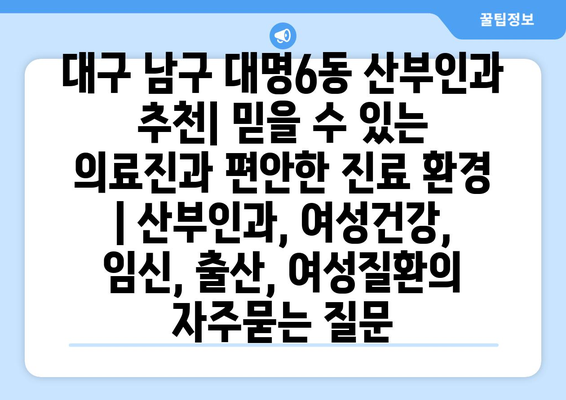 꿀팁정보

대구 남구 대명6동 산부인과 추천| 믿을 수 있는 의료진과 편안한 진료 환경 | 산부인과, 여성건강, 임신, 출산, 여성질환의 자주묻는 질문